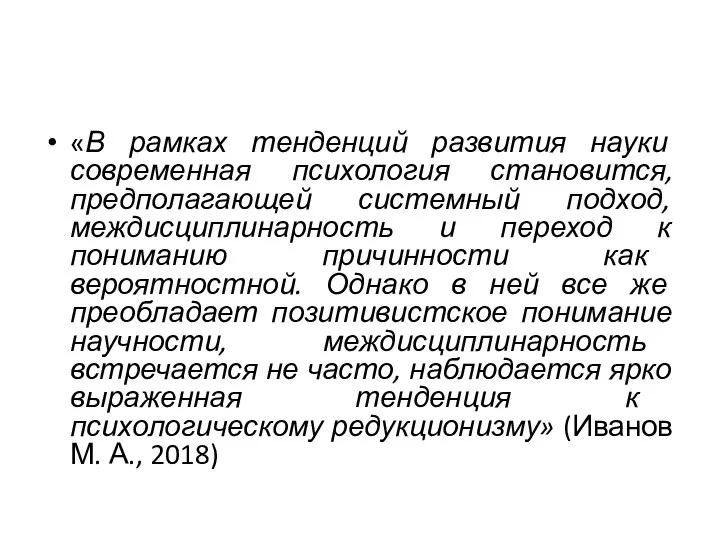 • «В рамках тенденций развития науки современная психология становится, предполагающей системный подход, междисциплинарность и переход к пониманию причинности как вероятностной. Однако в ней все же преобладает позитивистское понимание научности, междисциплинарность встречается не часто, наблюдается ярко выраженная тенденция к психологическому редукционизму» (Иванов М. А., 2018)